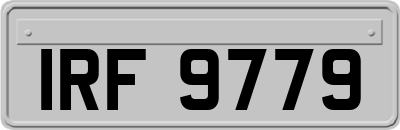 IRF 9779